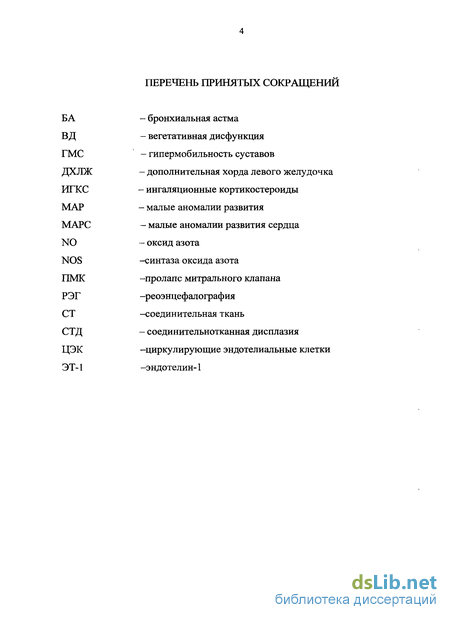 4

ПЕРЕЧЕНЬ ПРИНЯТЫХ СОКРАЩЕНИЙ

БА – бронхиальная астма
ВД – вегетативная дисфункция
ГМС – гипермобильность суставов
ДХЛЖ – дополнительная хорда левого желудочка
ИГКС – ингаляционные кортикостероиды
МАР – малые аномалии развития
МАРС – малые аномалии развития сердца
NO – оксид азота
NOS –синтаза оксида азота
ПМК –пролапс митрального клапана
РЭГ –реоэнцефалография
СТ –соединительная ткань
СТД – соединительнотканная дисплазия
ЦЭК –циркулирующие эндотелиальные клетки
ЭТ-1 –эндотелин-1

dsLib.net
библиотека диссертаций